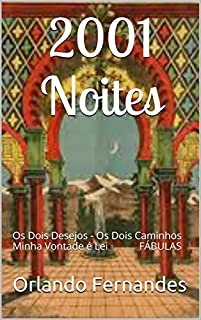 2001 Noites

Os Dois Desejos - Os Dois Caminhos
Minha Vontade é Lei FÁBULAS

Orlando Fernandes